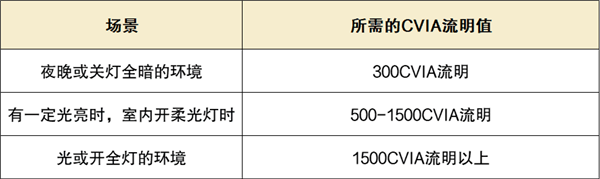 | 场景 | 所需的CVIA流明值 |
|---|---|
| 夜晚或关灯全暗的环境 | 300CVIA流明 |
| 有一定光亮时，室内开柔光灯时 | 500-1500CVIA流明 |
| 光或开全灯的环境 | 1500CVIA流明以上 |